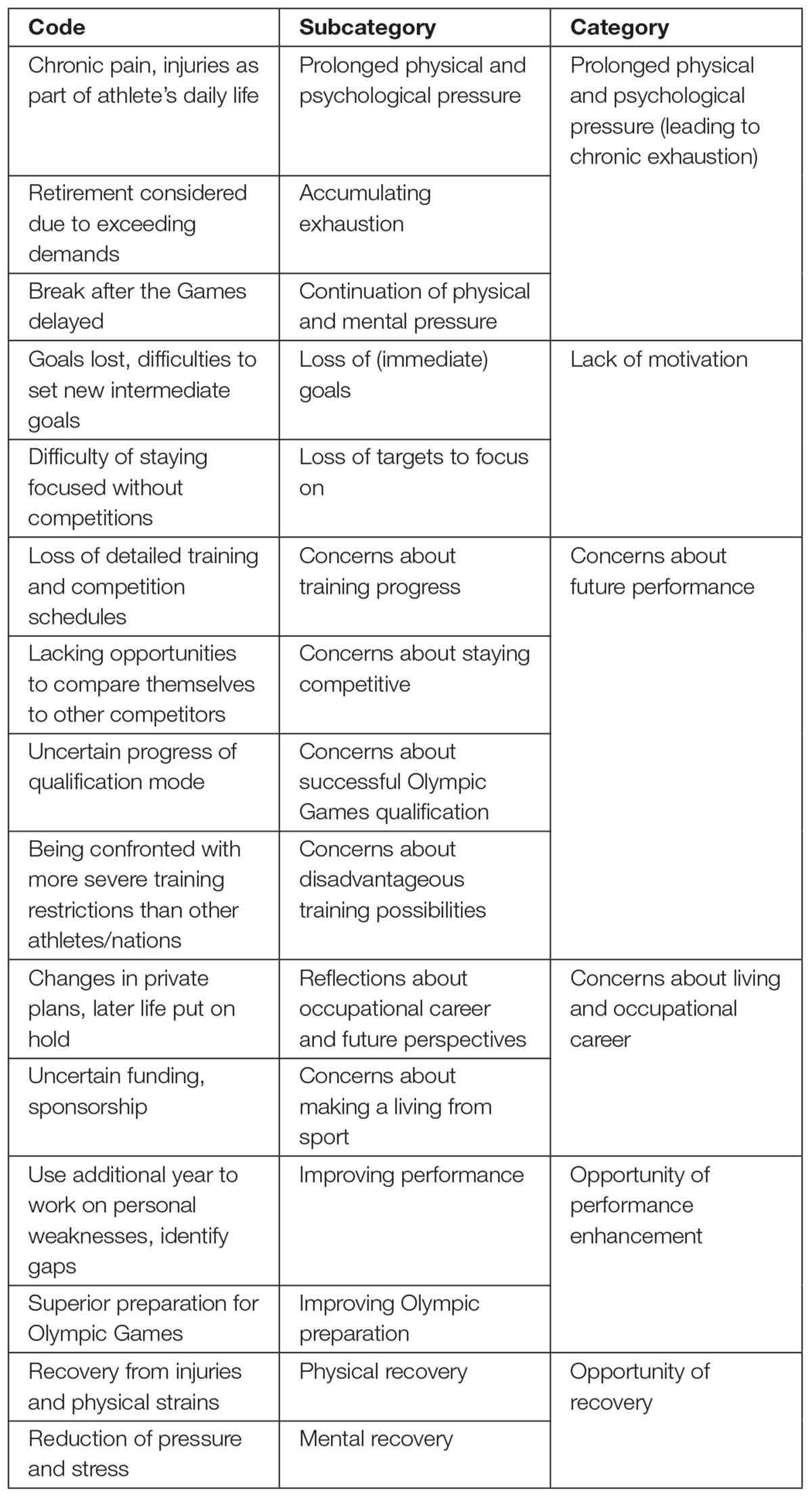 | Code | Subcategory | Category |
|---|---|---|
| Chronic pain, injuries as part of athlete's daily life | Prolonged physical and psychological pressure | Prolonged physical and psychological pressure (leading to chronic exhaustion) |
| Retirement considered due to exceeding demands | Accumulating exhaustion | |
| Break after the Games delayed | Continuation of physical and mental pressure | |
| Goals lost, difficulties to set new intermediate goals | Loss of (immediate) goals | Lack of motivation |
| Difficulty of staying focused without competitions | Loss of targets to focus on | |
| Loss of detailed training and competition schedules | Concerns about training progress | Concerns about future performance |
| Lacking opportunities to compare themselves to other competitors | Concerns about staying competitive | |
| Uncertain progress of qualification mode | Concerns about successful Olympic Games qualification | |
| Being confronted with more severe training restrictions than other athletes/nations | Concerns about disadvantageous training possibilities | |
| Changes in private plans, later life put on hold | Reflections about occupational career and future perspectives | Concerns about living and occupational career |
| Uncertain funding, sponsorship | Concerns about making a living from sport | |
| Use additional year to work on personal weaknesses, identify gaps | Improving performance | Opportunity of performance enhancement |
| Superior preparation for Olympic Games | Improving Olympic preparation | |
| Recovery from injuries and physical strains | Physical recovery | Opportunity of recovery |
| Reduction of pressure and stress | Mental recovery | |